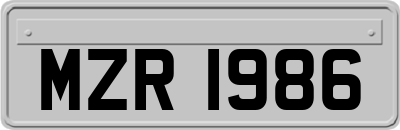 MZR 1986